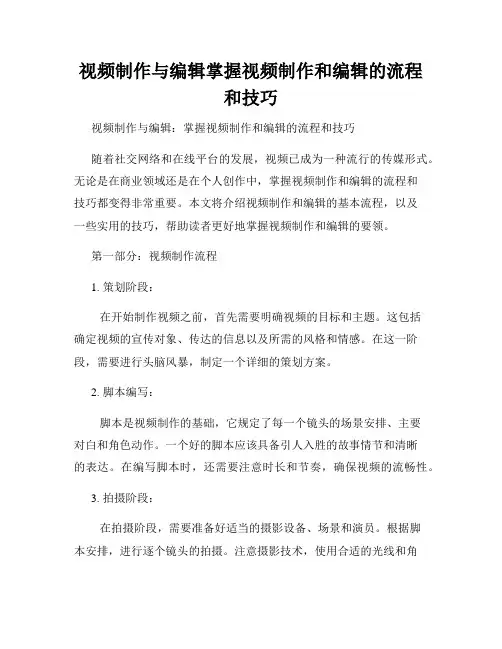 视频制作与编辑掌握视频制作和编辑的流程和技巧

视频制作与编辑：掌握视频制作和编辑的流程和技巧

随着社交网络和在线平台的发展，视频已成为一种流行的传媒形式。无论是在商业领域还是在个人创作中，掌握视频制作和编辑的流程和技巧都变得非常重要。本文将介绍视频制作和编辑的基本流程，以及一些实用的技巧，帮助读者更好地掌握视频制作和编辑的要领。

第一部分：视频制作流程

1. 策划阶段：

在开始制作视频之前，首先需要明确视频的目标和主题。这包括确定视频的宣传对象、传达的信息以及所需的风格和情感。在这一阶段，需要进行头脑风暴，制定一个详细的策划方案。

2. 脚本编写：

脚本是视频制作的基础，它规定了每一个镜头的场景安排、主要对白和角色动作。一个好的脚本应该具备引人入胜的故事情节和清晰的表达。在编写脚本时，还需要注意时长和节奏，确保视频的流畅性。

3. 拍摄阶段：

在拍摄阶段，需要准备好适当的摄影设备、场景和演员。根据脚本安排，进行逐个镜头的拍摄。注意摄影技术，使用合适的光线和角